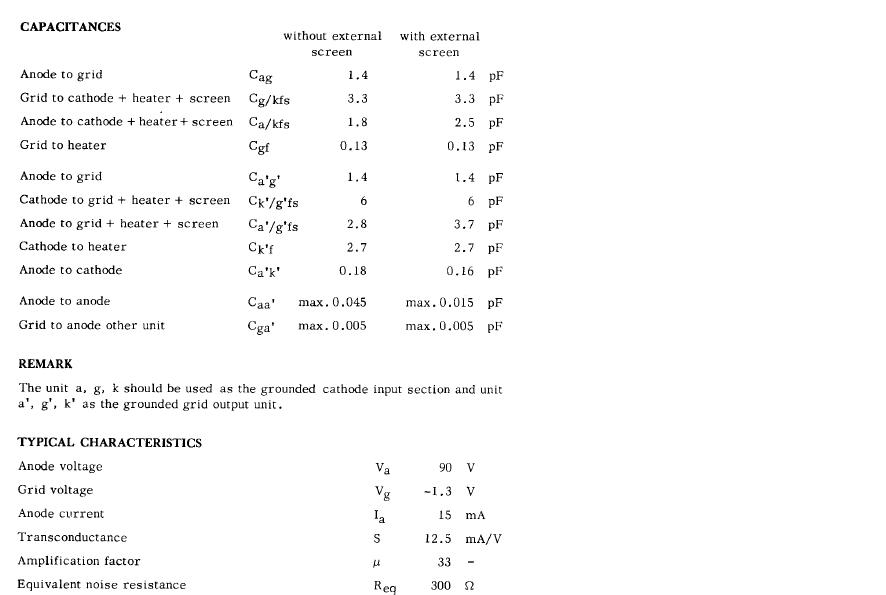 CAPACITANCES

| | | without external screen | with external screen | |
|---|---|---|---|---|
| Anode to grid | $C_{ag}$ | 1.4 | 1.4 | pF |
| Grid to cathode + heater + screen | $C_{g/kfs}$ | 3.3 | 3.3 | pF |
| Anode to cathode + heater + screen | $C_{a/kfs}$ | 1.8 | 2.5 | pF |
| Grid to heater | $C_{gf}$ | 0.13 | 0.13 | pF |
| Anode to grid | $C_{a'g'}$ | 1.4 | 1.4 | pF |
| Cathode to grid + heater + screen | $C_{k'/g'fs}$ | 6 | 6 | pF |
| Anode to grid + heater + screen | $C_{a'/g'fs}$ | 2.8 | 3.7 | pF |
| Cathode to heater | $C_{k'f}$ | 2.7 | 2.7 | pF |
| Anode to cathode | $C_{a'k'}$ | 0.18 | 0.16 | pF |
| Anode to anode | $C_{aa'}$ | max. 0.045 | max. 0.015 | pF |
| Grid to anode other unit | $C_{ga'}$ | max. 0.005 | max. 0.005 | pF |

REMARK

The unit a, g, k should be used as the grounded cathode input section and unit a', g', k' as the grounded grid output unit.

TYPICAL CHARACTERISTICS

| | | | |
|---|---|---|---|
| Anode voltage | $V_a$ | 90 | V |
| Grid voltage | $V_g$ | -1.3 | V |
| Anode current | $I_a$ | 15 | mA |
| Transconductance | S | 12.5 | mA/V |
| Amplification factor | $\mu$ | 33 | - |
| Equivalent noise resistance | $R_{eq}$ | 300 | $\Omega$ |